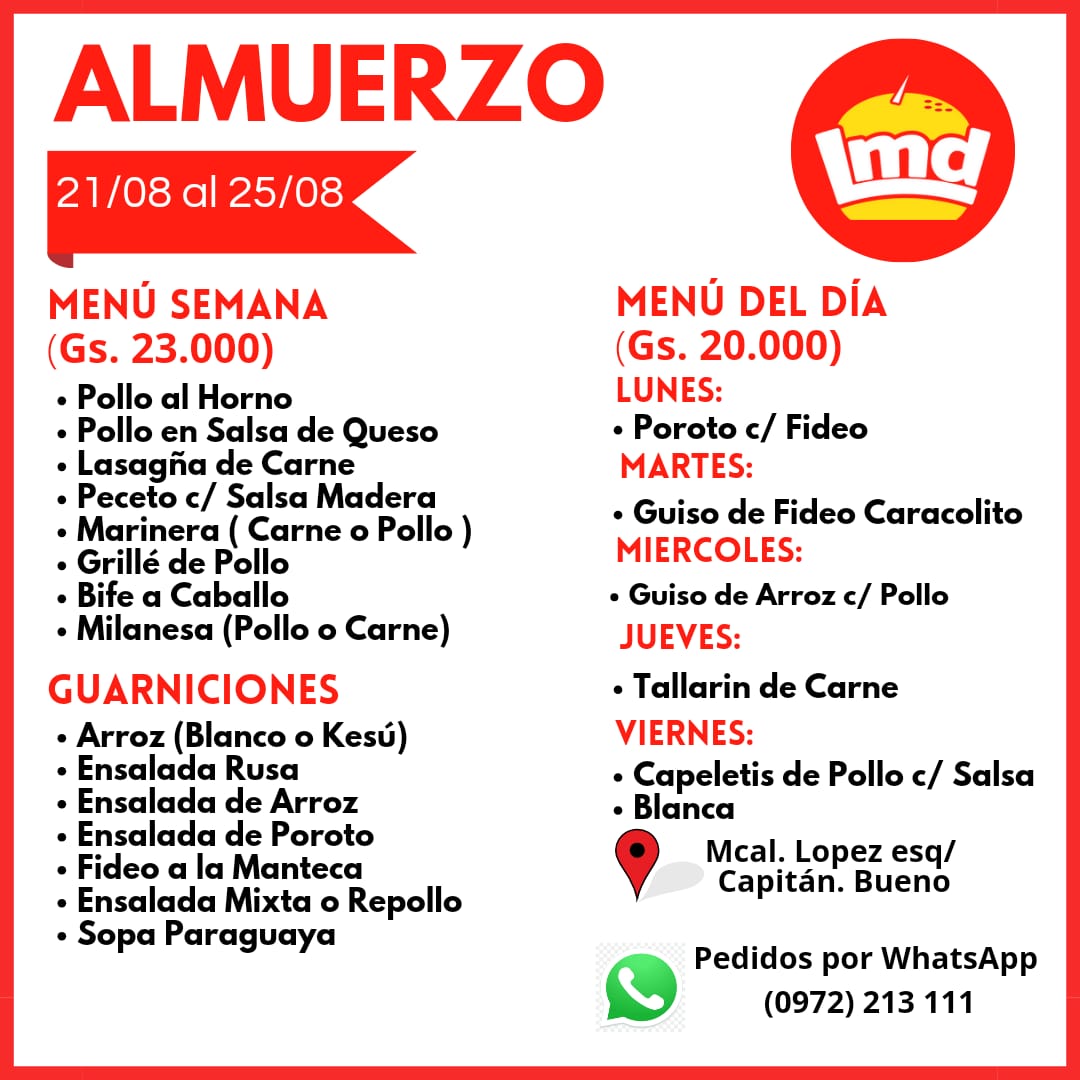 ALMUERZO

21/08 al 25/08

lmd

MENÚ SEMANA
(Gs. 23.000)

• Pollo al Horno
• Pollo en Salsa de Queso
• Lasagña de Carne
• Peceto c/ Salsa Madera
• Marinera ( Carne o Pollo )
• Grillé de Pollo
• Bife a Caballo
• Milanesa (Pollo o Carne)

GUARNICIONES

• Arroz (Blanco o Kesú)
• Ensalada Rusa
• Ensalada de Arroz
• Ensalada de Poroto
• Fideo a la Manteca
• Ensalada Mixta o Repollo
• Sopa Paraguaya

MENÚ DEL DÍA
(Gs. 20.000)

LUNES:
• Poroto c/ Fideo
MARTES:
• Guiso de Fideo Caracolito
MIERCOLES:
• Guiso de Arroz c/ Pollo
JUEVES:
• Tallarin de Carne
VIERNES:
• Capeletis de Pollo c/ Salsa
• Blanca

Mcal. Lopez esq/
Capitán. Bueno

Pedidos por WhatsApp
(0972) 213 111